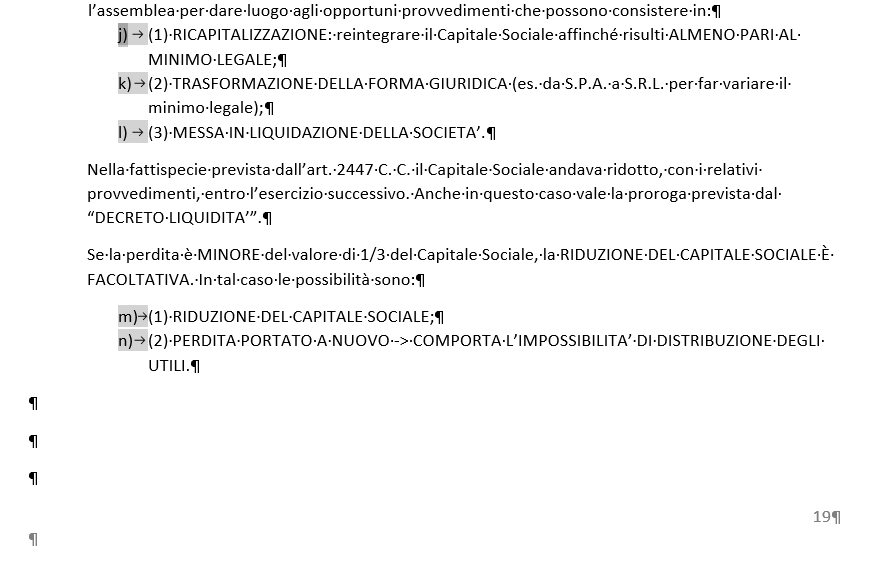 l'assemblea per dare luogo agli opportuni provvedimenti che possono consistere in:

j) (1) RICAPITALIZZAZIONE: reintegrare il Capitale Sociale affinché risulti ALMENO PARI AL MINIMO LEGALE;

k) (2) TRASFORMAZIONE DELLA FORMA GIURIDICA (es. da S.P.A. a S.R.L. per far variare il minimo legale);

l) (3) MESSA IN LIQUIDAZIONE DELLA SOCIETA'.

Nella fattispecie prevista dall'art. 2447 C. C. il Capitale Sociale andava ridotto, con i relativi provvedimenti, entro l'esercizio successivo. Anche in questo caso vale la proroga prevista dal "DECRETO LIQUIDITA'".

Se la perdita è MINORE del valore di 1/3 del Capitale Sociale, la RIDUZIONE DEL CAPITALE SOCIALE È FACOLTATIVA. In tal caso le possibilità sono:

m) (1) RIDUZIONE DEL CAPITALE SOCIALE;

n) (2) PERDITA PORTATO A NUOVO --> COMPORTA L'IMPOSSIBILITA' DI DISTRIBUZIONE DEGLI UTILI.

19